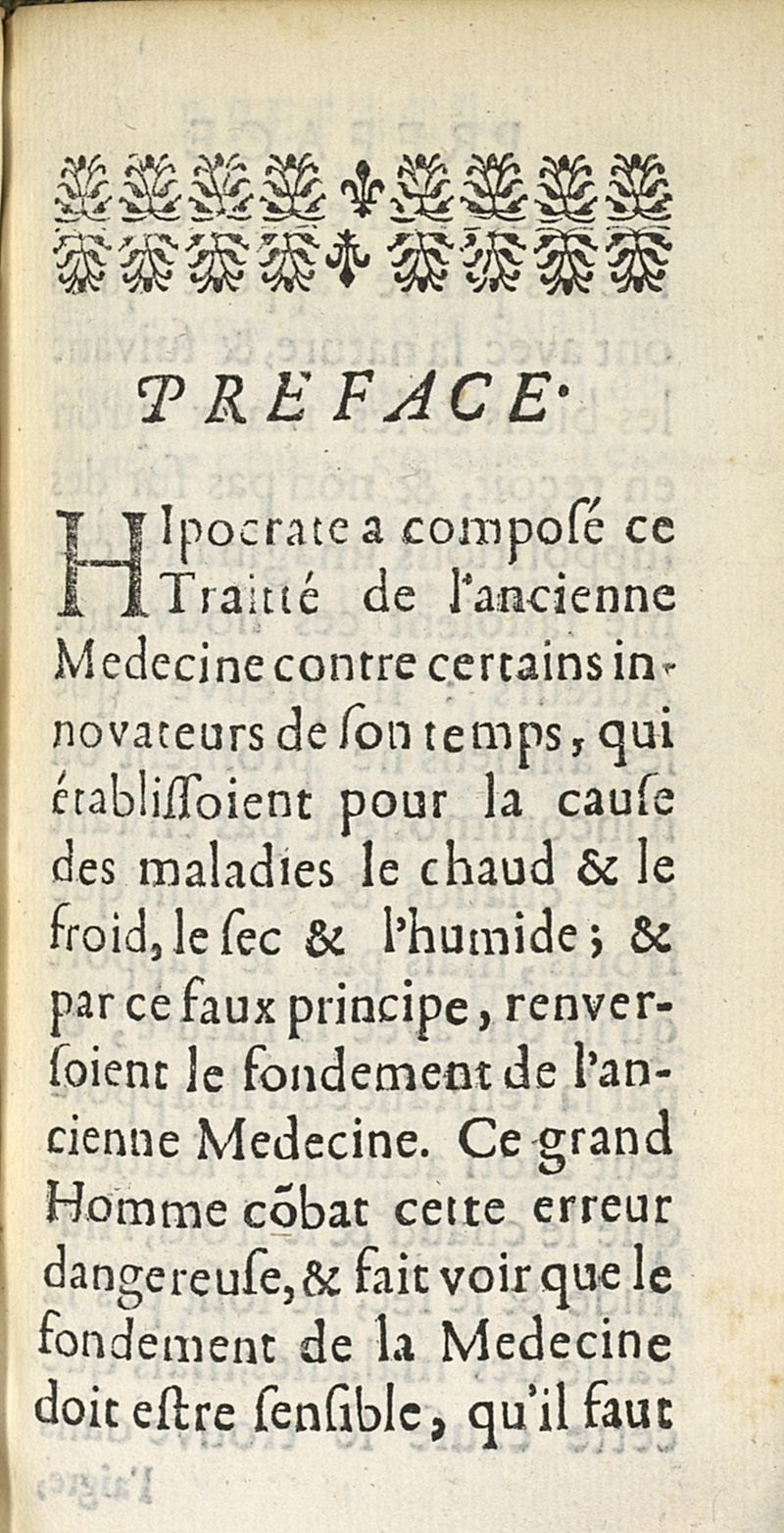 PREFACE.

HIpocrate a composé ce Traitté de l'ancienne Medecine contre certains innovateurs de son temps, qui établissoient pour la cause des maladies le chaud & le froid, le sec & l'humide; & par ce faux principe, renversoient le fondement de l'ancienne Medecine. Ce grand Homme cõbat cette erreur dangereuse, & fait voir que le fondement de la Medecine doit estre sensible, qu'il faut